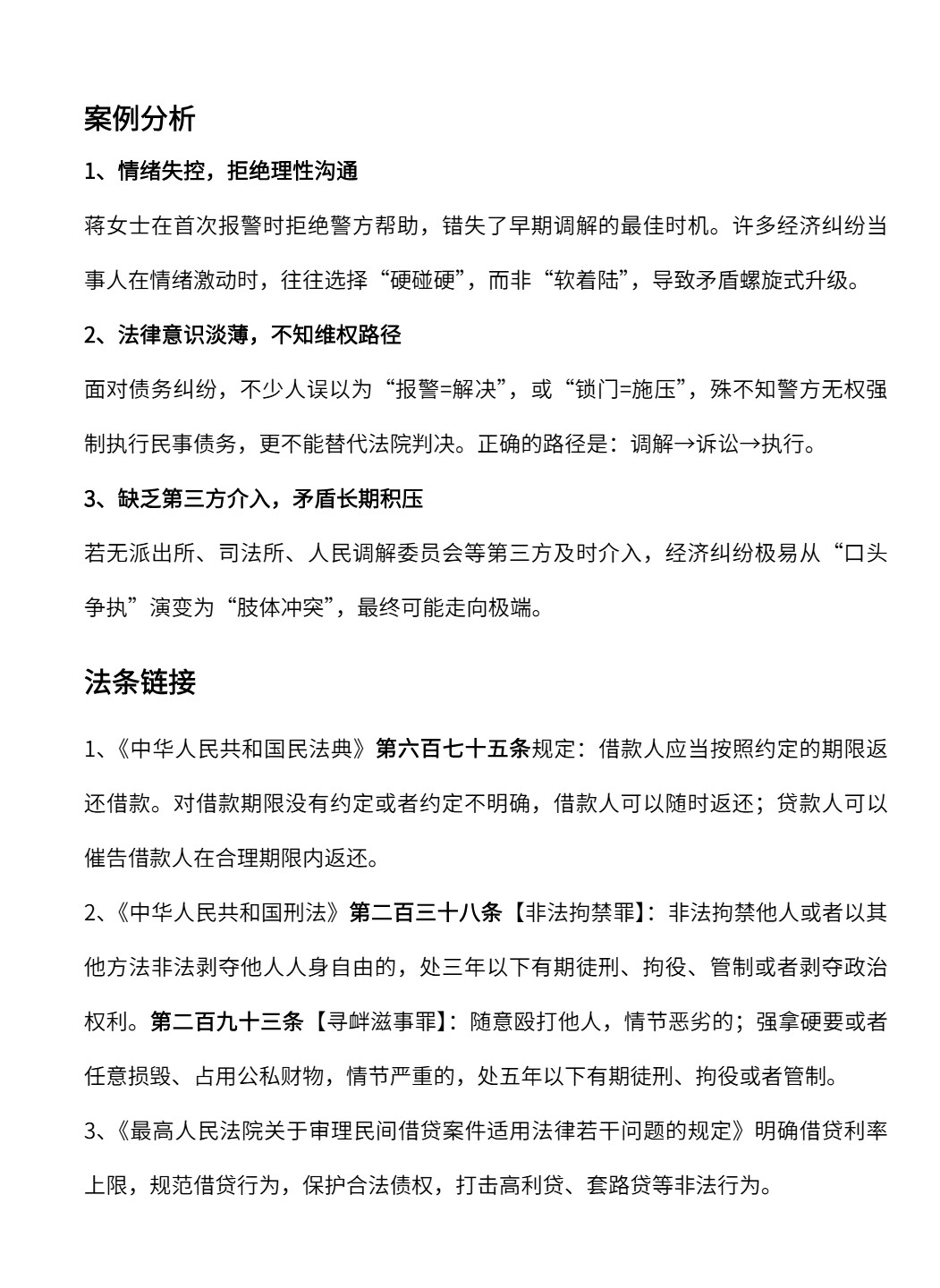 案例分析

1、情绪失控，拒绝理性沟通

蒋女士在首次报警时拒绝警方帮助，错失了早期调解的最佳时机。许多经济纠纷当事人在情绪激动时，往往选择“硬碰硬”，而非“软着陆”，导致矛盾螺旋式升级。

2、法律意识淡薄，不知维权路径

面对债务纠纷，不少人误以为“报警=解决”，或“锁门=施压”，殊不知警方无权强制执行民事债务，更不能替代法院判决。正确的路径是：调解→诉讼→执行。

3、缺乏第三方介入，矛盾长期积压

若无派出所、司法所、人民调解委员会等第三方及时介入，经济纠纷极易从“口头争执”演变为“肢体冲突”，最终可能走向极端。

法条链接

1、《中华人民共和国民法典》第六百七十五条规定：借款人应当按照约定的期限返还借款。对借款期限没有约定或者约定不明确，借款人可以随时返还；贷款人可以催告借款人在合理期限内返还。

2、《中华人民共和国刑法》第二百三十八条【非法拘禁罪】：非法拘禁他人或者以其他方法非法剥夺他人人身自由的，处三年以下有期徒刑、拘役、管制或者剥夺政治权利。第二百九十三条【寻衅滋事罪】：随意殴打他人，情节恶劣的；强拿硬要或者任意损毁、占用公私财物，情节严重的，处五年以下有期徒刑、拘役或者管制。

3、《最高人民法院关于审理民间借贷案件适用法律若干问题的规定》明确借贷利率上限，规范借贷行为，保护合法债权，打击高利贷、套路贷等非法行为。